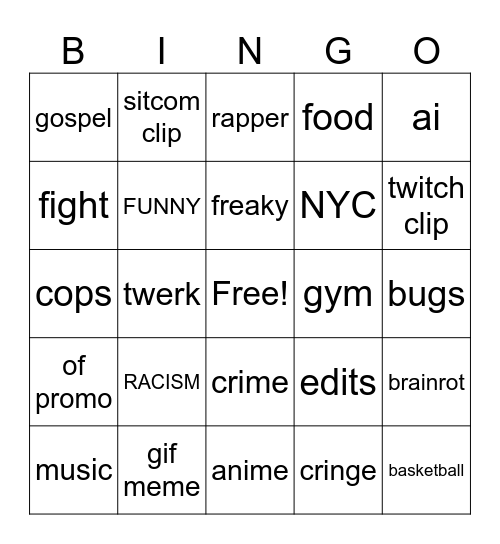 | B | I | N | G | O |
|---|---|---|---|---|
| gospel | sitcom clip | rapper | food | ai |
| fight | FUNNY | freaky | NYC | twitch clip |
| cops | twerk | Free! | gym | bugs |
| of promo | RACISM | crime | edits | brainrot |
| music | gif meme | anime | cringe | basketball |